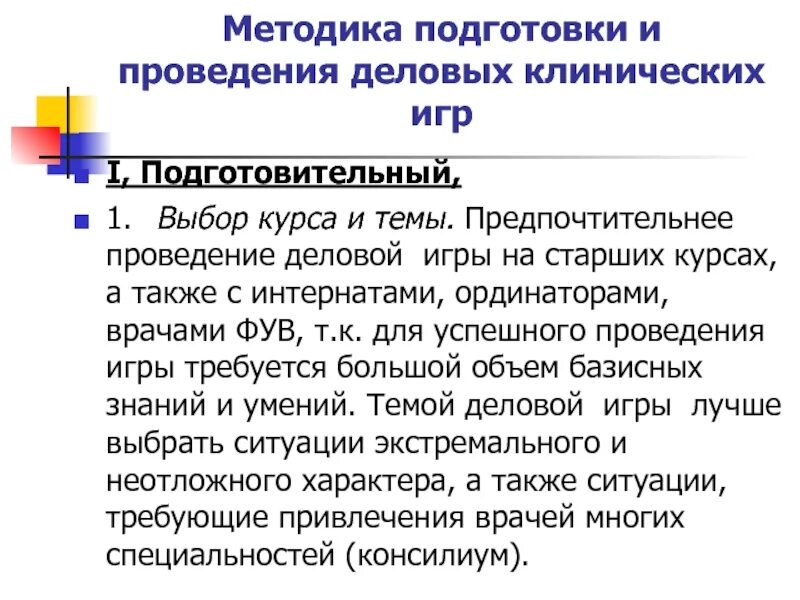 Методика подготовки и проведения деловых клинических игр

I, Подготовительный,

1. Выбор курса и темы. Предпочтительнее проведение деловой игры на старших курсах, а также с интернатами, ординаторами, врачами ФУВ, т.к. для успешного проведения игры требуется большой объем базисных знаний и умений. Темой деловой игры лучше выбрать ситуации экстремального и неотложного характера, а также ситуации, требующие привлечения врачей многих специальностей (консилиум).